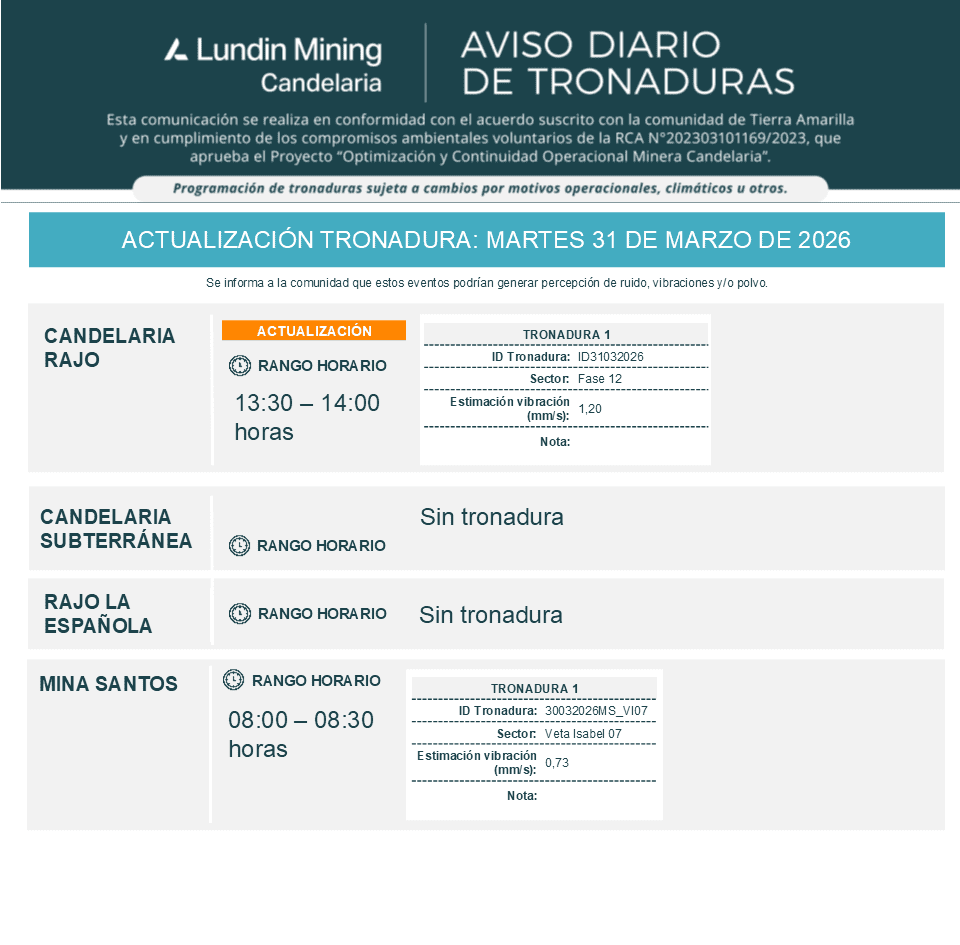 Lundin Mining
Candelaria

AVISO DIARIO DE TRONADURAS

Esta comunicación se realiza en conformidad con el acuerdo suscrito con la comunidad de Tierra Amarilla y en cumplimiento de los compromisos ambientales voluntarios de la RCA N°202303101169/2023, que aprueba el Proyecto "Optimización y Continuidad Operacional Minera Candelaria".

Programación de tronaduras sujeta a cambios por motivos operacionales, climáticos u otros.

ACTUALIZACIÓN TRONADURA: MARTES 31 DE MARZO DE 2026

Se informa a la comunidad que estos eventos podrían generar percepción de ruido, vibraciones y/o polvo.

CANDELARIA RAJO

ACTUALIZACIÓN

RANGO HORARIO

13:30 – 14:00 horas

| TRONADURA 1 | |
|---|---|
| ID Tronadura: | ID31032026 |
| Sector: | Fase 12 |
| Estimación vibración (mm/s): | 1,20 |
| Nota: | |

CANDELARIA SUBTERRÁNEA

RANGO HORARIO

Sin tronadura

RAJO LA ESPAÑOLA

RANGO HORARIO

Sin tronadura

MINA SANTOS

RANGO HORARIO

08:00 – 08:30 horas

| TRONADURA 1 | |
|---|---|
| ID Tronadura: | 30032026MS_VI07 |
| Sector: | Veta Isabel 07 |
| Estimación vibración (mm/s): | 0,73 |
| Nota: | |